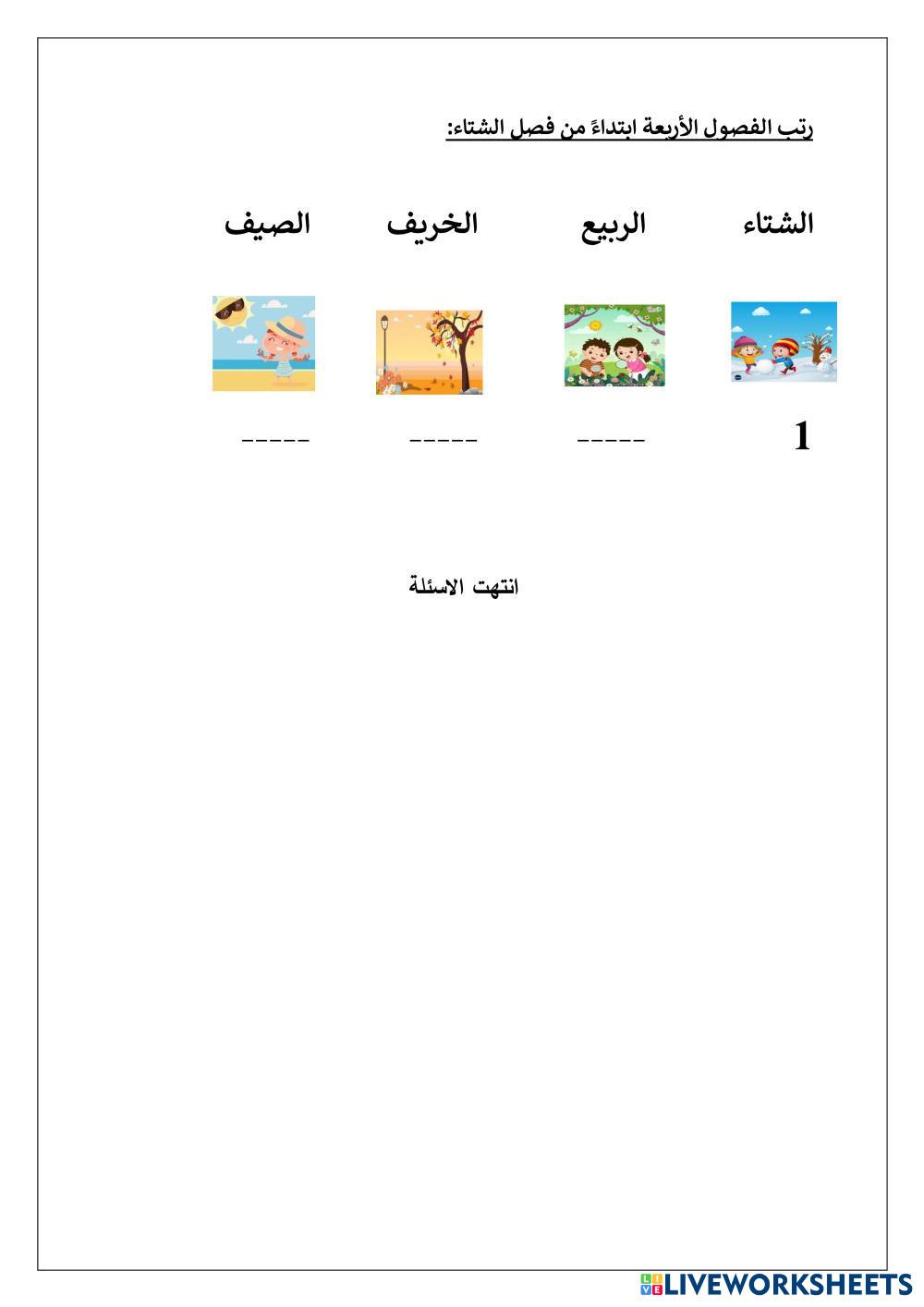 رتب الفصول الأربعة ابتداءً من فصل الشتاء:

الشتاء الربيع الخريف الصيف

1 ----- ----- -----

انتهت الاسئلة

LIVEWORKSHEETS